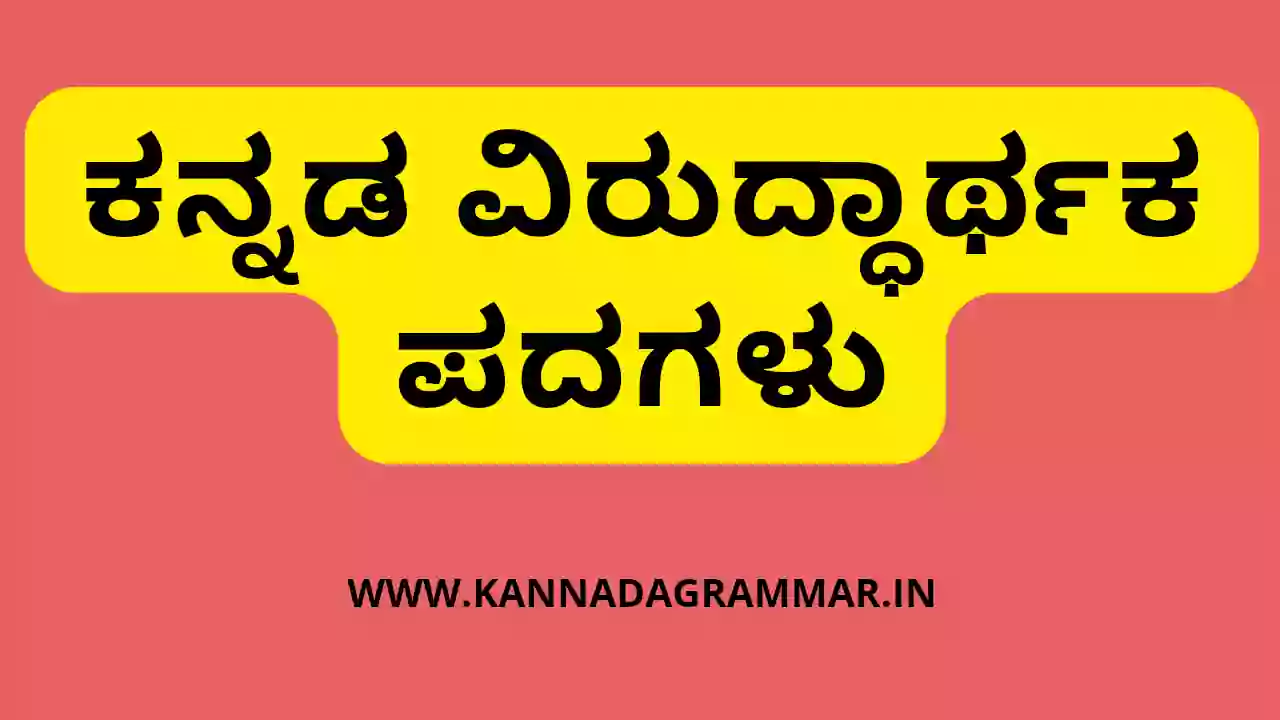 ಕನ್ನಡ ವಿರುದ್ಧಾರ್ಥಕ ಪದಗಳು

WWW.KANNADAGRAMMAR.IN